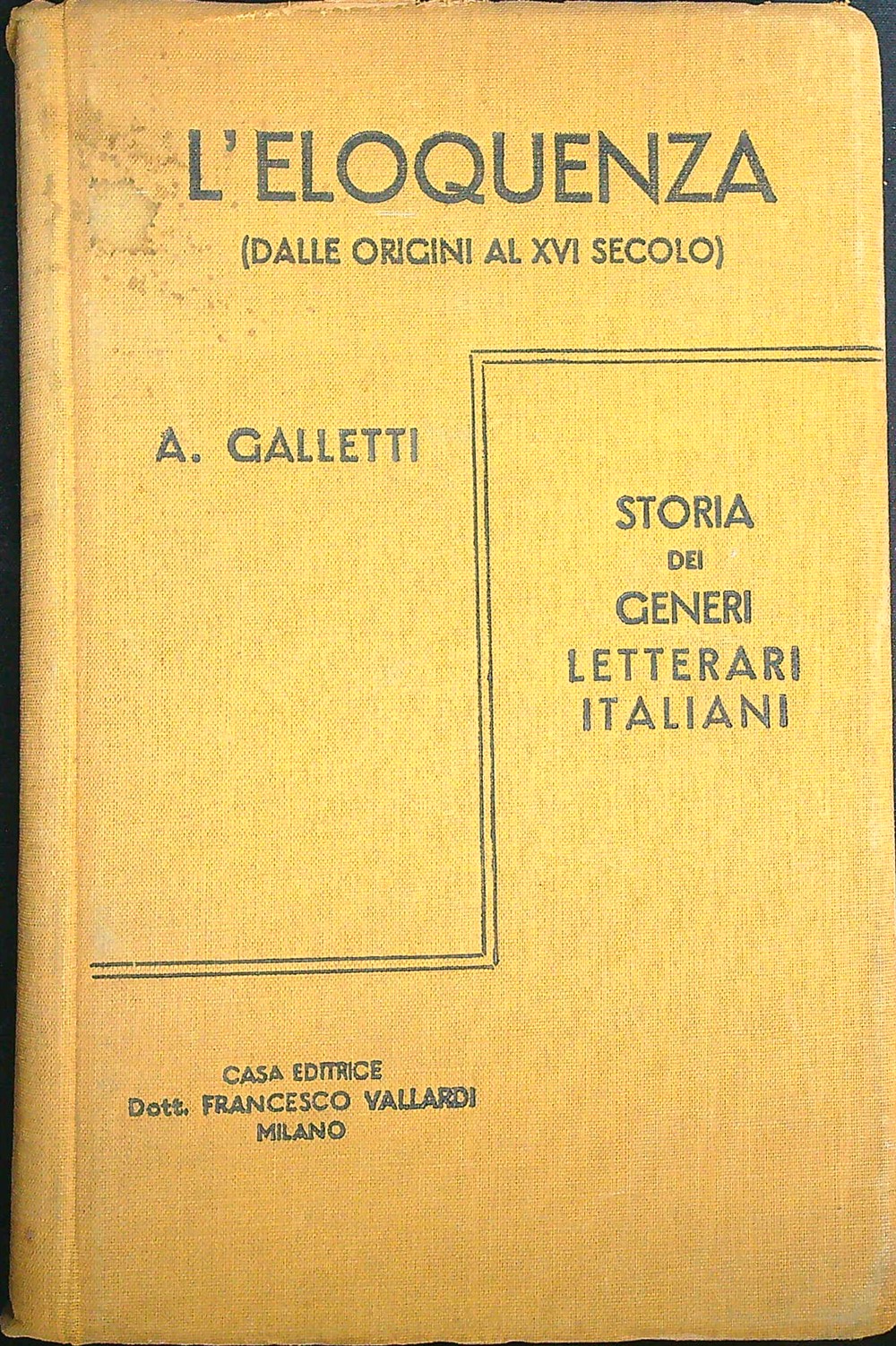 L'ELOQUENZA
(DALLE ORIGINI AL XVI SECOLO)

A. GALLETTI

STORIA
DEI
GENERI
LETTERARI
ITALIANI

CASA EDITRICE
Dott. FRANCESCO VALLARDI
MILANO